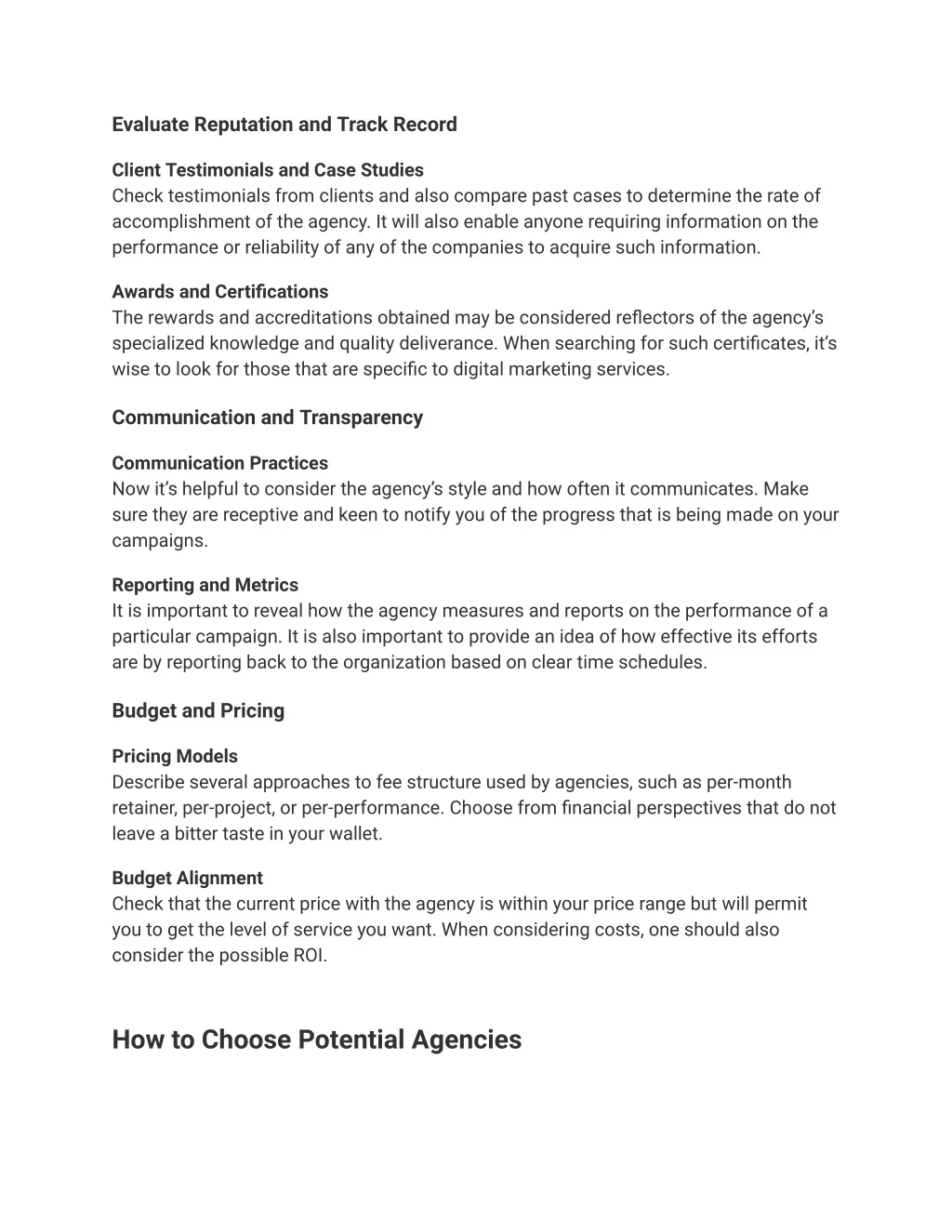 Evaluate Reputation and Track Record

Client Testimonials and Case Studies
Check testimonials from clients and also compare past cases to determine the rate of accomplishment of the agency. It will also enable anyone requiring information on the performance or reliability of any of the companies to acquire such information.

Awards and Certifications
The rewards and accreditations obtained may be considered reflectors of the agency's specialized knowledge and quality deliverance. When searching for such certificates, it's wise to look for those that are specific to digital marketing services.

Communication and Transparency

Communication Practices
Now it's helpful to consider the agency's style and how often it communicates. Make sure they are receptive and keen to notify you of the progress that is being made on your campaigns.

Reporting and Metrics
It is important to reveal how the agency measures and reports on the performance of a particular campaign. It is also important to provide an idea of how effective its efforts are by reporting back to the organization based on clear time schedules.

Budget and Pricing

Pricing Models
Describe several approaches to fee structure used by agencies, such as per-month retainer, per-project, or per-performance. Choose from financial perspectives that do not leave a bitter taste in your wallet.

Budget Alignment
Check that the current price with the agency is within your price range but will permit you to get the level of service you want. When considering costs, one should also consider the possible ROI.

How to Choose Potential Agencies